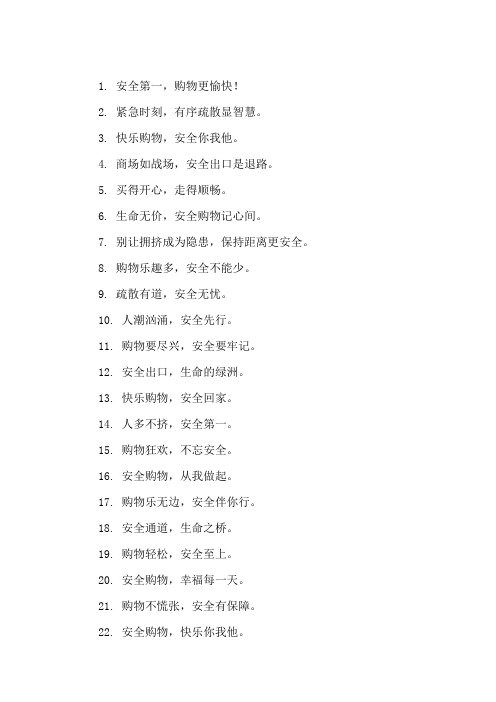 1. 安全第一，购物更愉快！

2. 紧急时刻，有序疏散显智慧。

3. 快乐购物，安全你我他。

4. 商场如战场，安全出口是退路。

5. 买得开心，走得顺畅。

6. 生命无价，安全购物记心间。

7. 别让拥挤成为隐患，保持距离更安全。

8. 购物乐趣多，安全不能少。

9. 疏散有道，安全无忧。

10. 人潮汹涌，安全先行。

11. 购物要尽兴，安全要牢记。

12. 安全出口，生命的绿洲。

13. 快乐购物，安全回家。

14. 人多不挤，安全第一。

15. 购物狂欢，不忘安全。

16. 安全购物，从我做起。

17. 购物乐无边，安全伴你行。

18. 安全通道，生命之桥。

19. 购物轻松，安全至上。

20. 安全购物，幸福每一天。

21. 购物不慌张，安全有保障。

22. 安全购物，快乐你我他。